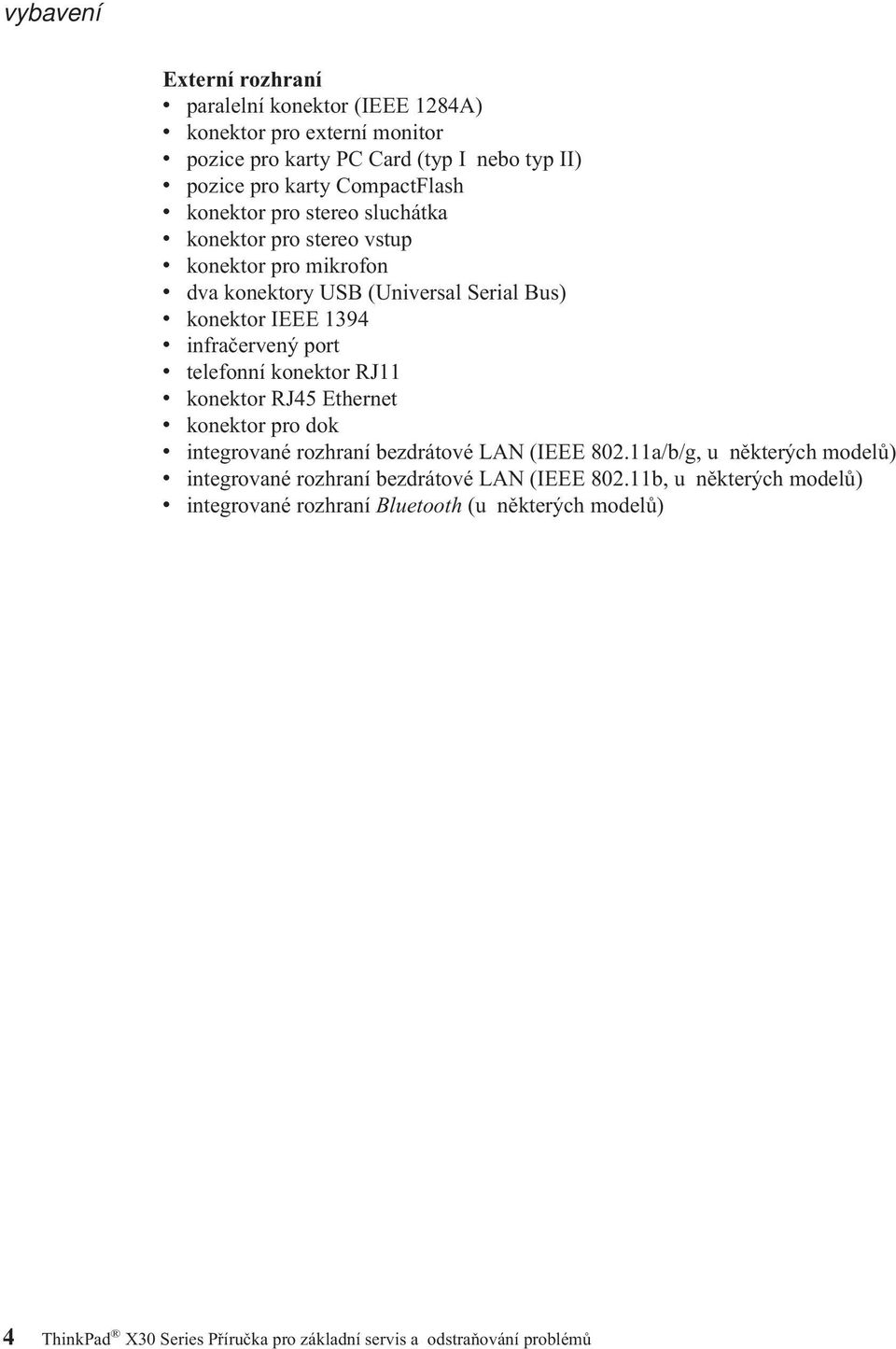 vybavení

Externí rozhraní
• paralelní konektor (IEEE 1284A)
• konektor pro externí monitor
• pozice pro karty PC Card (typ I nebo typ II)
• pozice pro karty CompactFlash
• konektor pro stereo sluchátka
• konektor pro stereo vstup
• konektor pro mikrofon
• dva konektory USB (Universal Serial Bus)
• konektor IEEE 1394
• infračervený port
• telefonní konektor RJ11
• konektor RJ45 Ethernet
• konektor pro dok
• integrované rozhraní bezdrátové LAN (IEEE 802.11a/b/g, u některých modelů)
• integrované rozhraní bezdrátové LAN (IEEE 802.11b, u některých modelů)
• integrované rozhraní Bluetooth (u některých modelů)

4 ThinkPad® X30 Series Příručka pro základní servis a odstraňování problémů